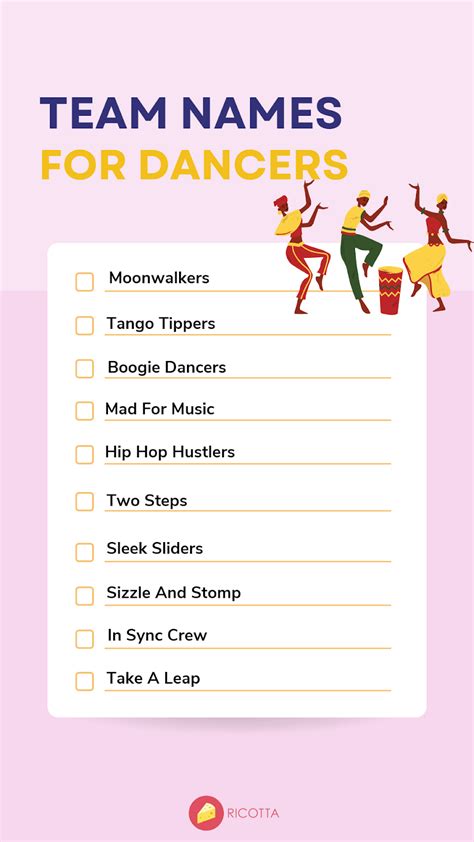 TEAM NAMES
FOR DANCERS

Moonwalkers

Tango Tippers

Boogie Dancers

Mad For Music

Hip Hop Hustlers

Two Steps

Sleek Sliders

Sizzle And Stomp

In Sync Crew

Take A Leap

RICOTTA